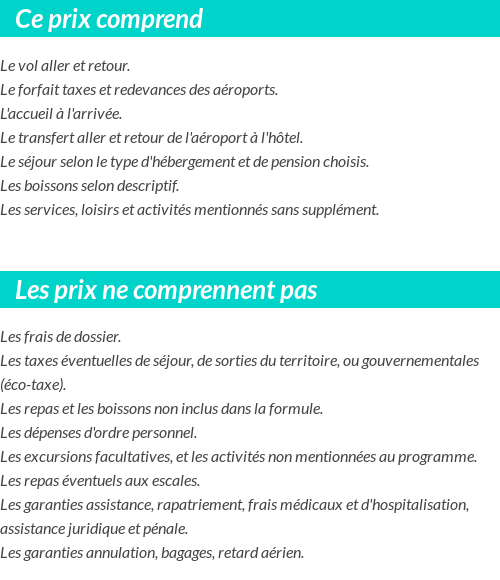 Ce prix comprend

Le vol aller et retour.
Le forfait taxes et redevances des aéroports.
L'accueil à l'arrivée.
Le transfert aller et retour de l'aéroport à l'hôtel.
Le séjour selon le type d'hébergement et de pension choisis.
Les boissons selon descriptif.
Les services, loisirs et activités mentionnés sans supplément.

Les prix ne comprennent pas

Les frais de dossier.
Les taxes éventuelles de séjour, de sorties du territoire, ou gouvernementales (éco-taxe).
Les repas et les boissons non inclus dans la formule.
Les dépenses d'ordre personnel.
Les excursions facultatives, et les activités non mentionnées au programme.
Les repas éventuels aux escales.
Les garanties assistance, rapatriement, frais médicaux et d'hospitalisation, assistance juridique et pénale.
Les garanties annulation, bagages, retard aérien.